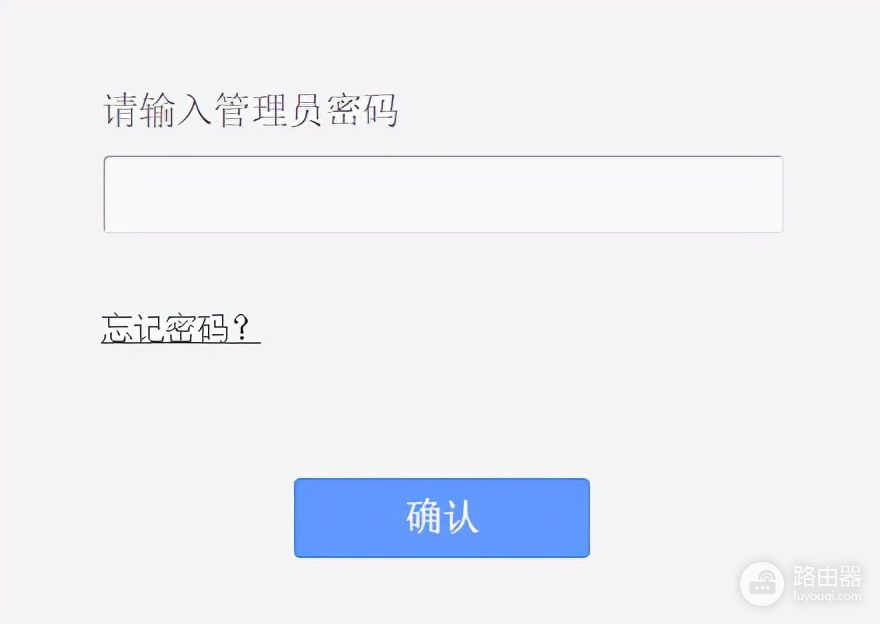 请输入管理员密码

忘记密码？

确认

路由器
luyouqi.com